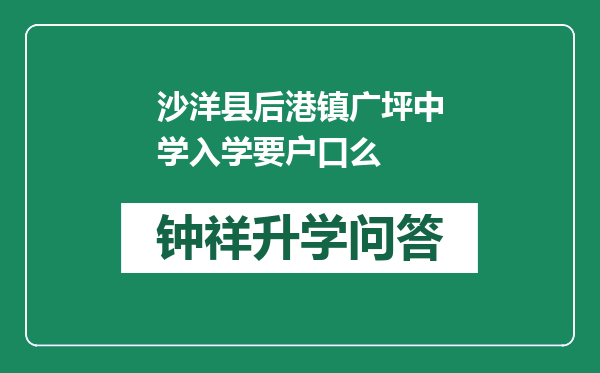 沙洋县后港镇广坪中学入学要户口么

钟祥升学问答